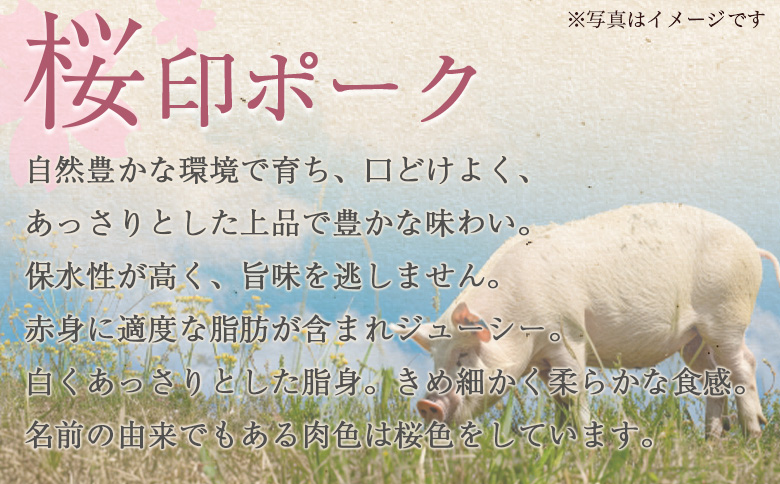 ※写真はイメージです

桜印ポーク

自然豊かな環境で育ち、口どけよく、
あっさりとした上品で豊かな味わい。
保水性が高く、旨味を逃しません。
赤身に適度な脂肪が含まれジューシー。
白くあっさりとした脂身。きめ細かく柔らかな食感。
名前の由来でもある肉色は桜色をしています。